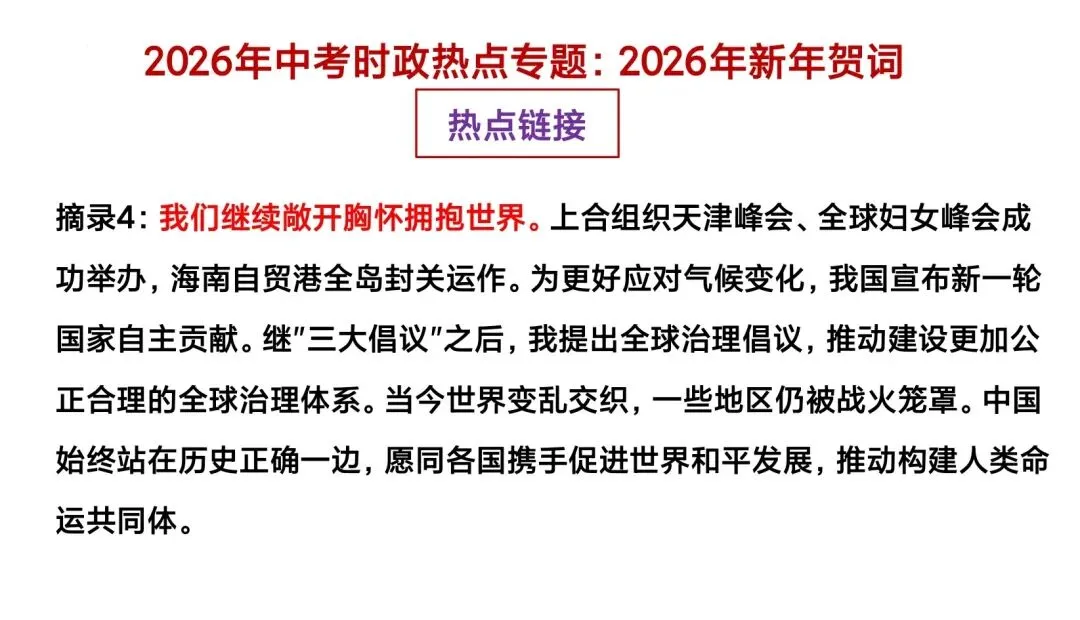 2026年中考时政热点专题：2026年新年贺词

热点链接

摘录4：我们继续敞开胸怀拥抱世界。上合组织天津峰会、全球妇女峰会成功举办，海南自贸港全岛封关运作。为更好应对气候变化，我国宣布新一轮国家自主贡献。继“三大倡议”之后，我提出全球治理倡议，推动建设更加公正合理的全球治理体系。当今世界变乱交织，一些地区仍被战火笼罩。中国始终站在历史正确一边，愿同各国携手促进世界和平发展，推动构建人类命运共同体。